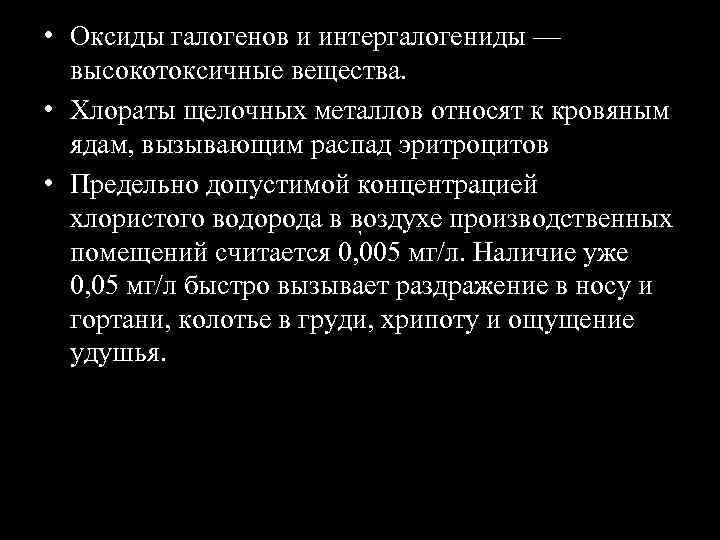 • Оксиды галогенов и интергалогениды — высокотоксичные вещества.

• Хлораты щелочных металлов относят к кровяным ядам, вызывающим распад эритроцитов

• Предельно допустимой концентрацией хлористого водорода в воздухе производственных помещений считается 0,005 мг/л. Наличие уже 0,05 мг/л быстро вызывает раздражение в носу и гортани, колотье в груди, хрипоту и ощущение удушья.